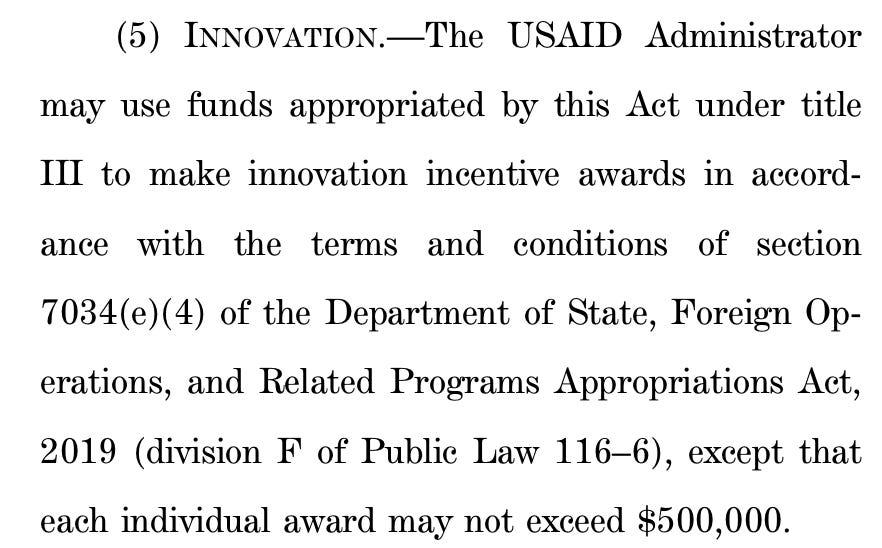 (5) INNOVATION.—The USAID Administrator may use funds appropriated by this Act under title III to make innovation incentive awards in accordance with the terms and conditions of section 7034(e)(4) of the Department of State, Foreign Operations, and Related Programs Appropriations Act, 2019 (division F of Public Law 116–6), except that each individual award may not exceed \$500,000.